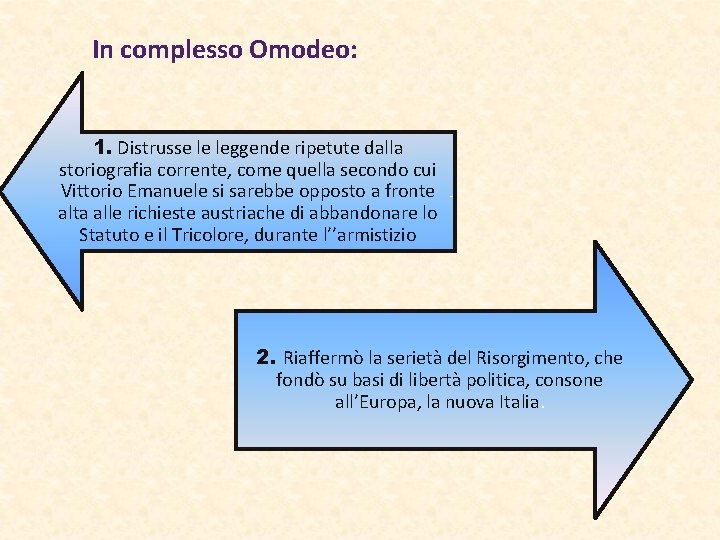 In complesso Omodeo:

1. Distrusse le leggende ripetute dalla storiografia corrente, come quella secondo cui Vittorio Emanuele si sarebbe opposto a fronte alta alle richieste austriache di abbandonare lo Statuto e il Tricolore, durante l''armistizio

2. Riaffermò la serietà del Risorgimento, che fondò su basi di libertà politica, consone all'Europa, la nuova Italia.